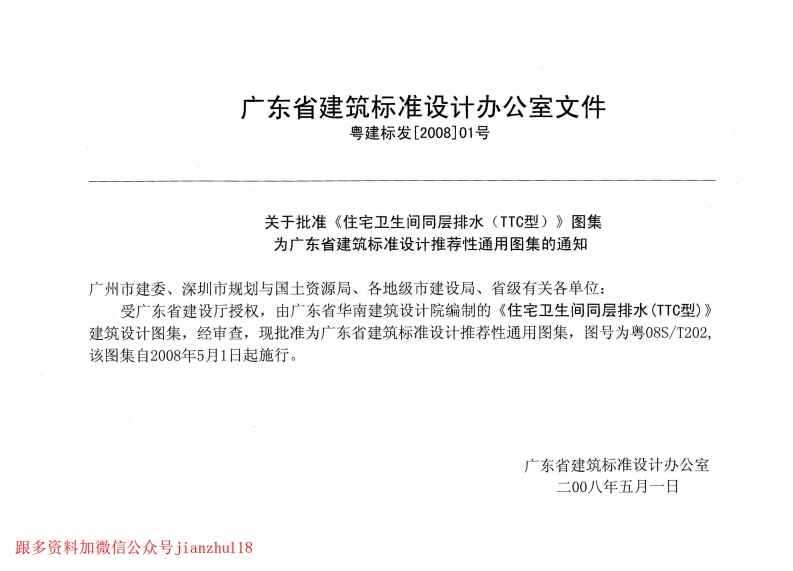 广东省建筑标准设计办公室文件
粤建标发[2008]01号

关于批准《住宅卫生间同层排水（TTC型）》图集
为广东省建筑标准设计推荐性通用图集的通知

广州市建委、深圳市规划与国土资源局、各地级市建设局、省级有关各单位：

受广东省建设厅授权，由广东省华南建筑设计院编制的《住宅卫生间同层排水(TTC型)》建筑设计图集，经审查，现批准为广东省建筑标准设计推荐性通用图集，图号为粤08S/T202，该图集自2008年5月1日起施行。

广东省建筑标准设计办公室
二00八年五月一日

跟多资料加微信公众号jianzhu118